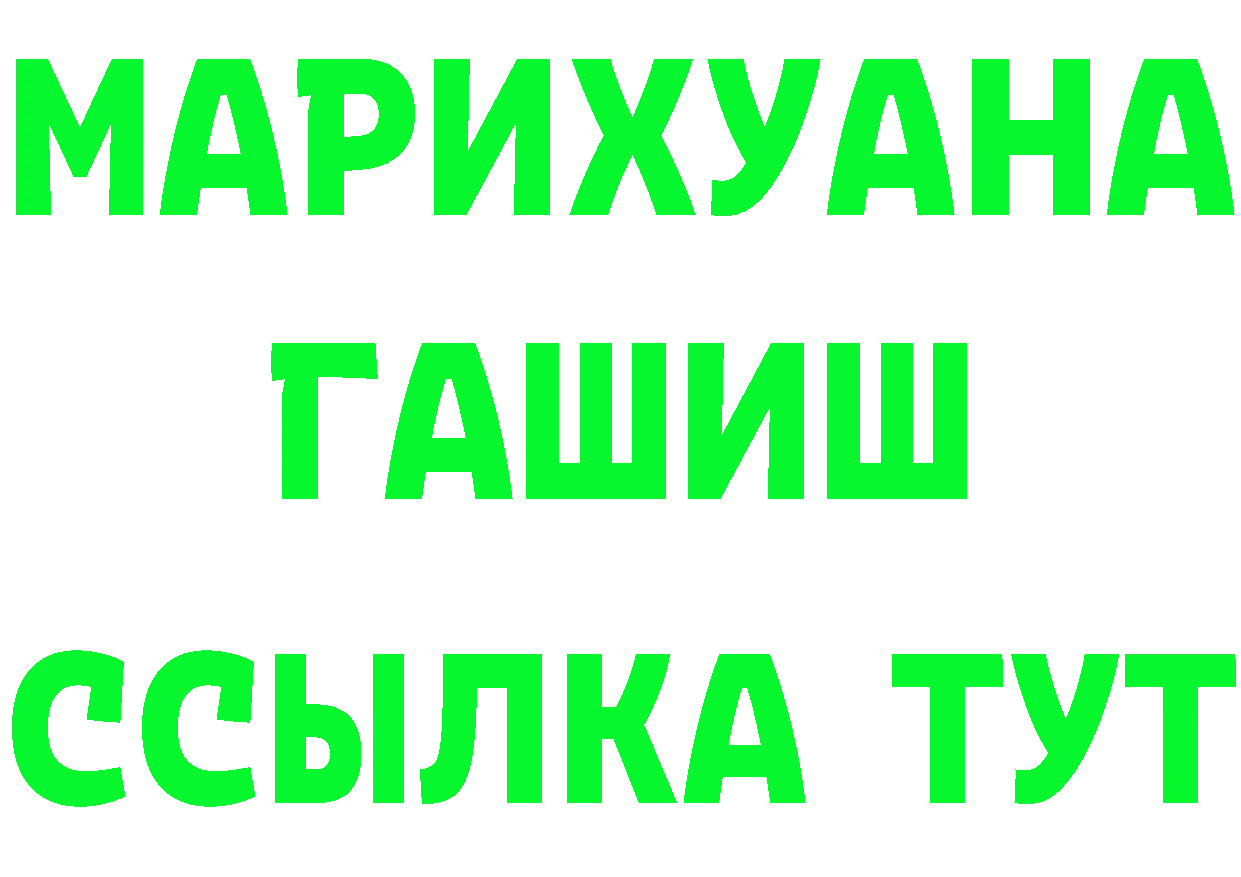 МАРИХУАНА
ГАШИШ
ССЫЛКА ТУТ